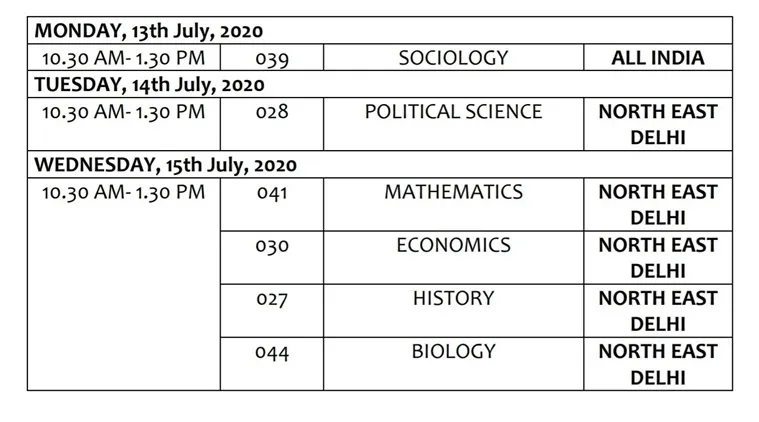 | MONDAY, 13th July, 2020 | | | |
|---|---|---|---|
| 10.30 AM- 1.30 PM | 039 | SOCIOLOGY | ALL INDIA |
| TUESDAY, 14th July, 2020 | | | |
| 10.30 AM- 1.30 PM | 028 | POLITICAL SCIENCE | NORTH EAST DELHI |
| WEDNESDAY, 15th July, 2020 | | | |
| 10.30 AM- 1.30 PM | 041 | MATHEMATICS | NORTH EAST DELHI |
| | 030 | ECONOMICS | NORTH EAST DELHI |
| | 027 | HISTORY | NORTH EAST DELHI |
| | 044 | BIOLOGY | NORTH EAST DELHI |